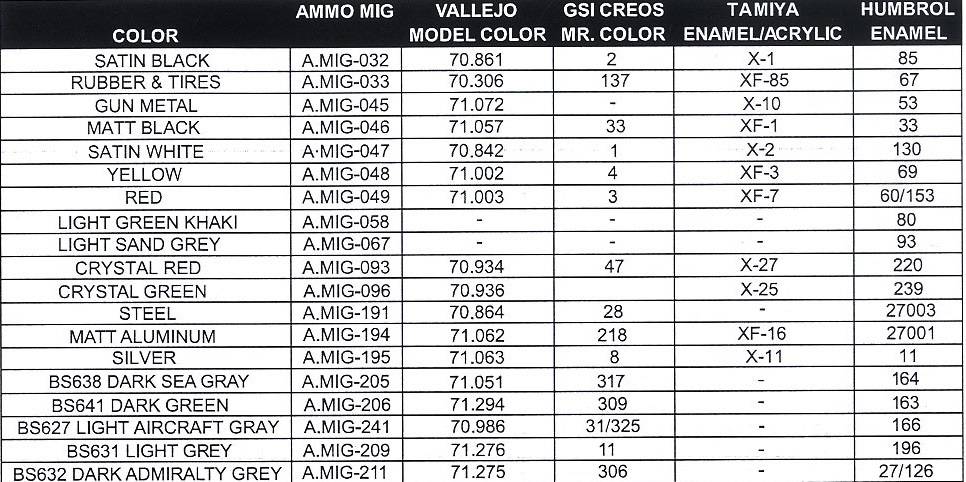 | COLOR | AMMO MIG | VALLEJO MODEL COLOR | GSI CREOS MR. COLOR | TAMIYA ENAMEL/ACRYLIC | HUMBROL ENAMEL |
|---|---|---|---|---|---|
| SATIN BLACK | A.MIG-032 | 70.861 | 2 | X-1 | 85 |
| RUBBER & TIRES | A.MIG-033 | 70.306 | 137 | XF-85 | 67 |
| GUN METAL | A.MIG-045 | 71.072 | - | X-10 | 53 |
| MATT BLACK | A.MIG-046 | 71.057 | 33 | XF-1 | 33 |
| SATIN WHITE | A.MIG-047 | 70.842 | 1 | X-2 | 130 |
| YELLOW | A.MIG-048 | 71.002 | 4 | XF-3 | 69 |
| RED | A.MIG-049 | 71.003 | 3 | XF-7 | 60/153 |
| LIGHT GREEN KHAKI | A.MIG-058 | - | - | - | 80 |
| LIGHT SAND GREY | A.MIG-067 | - | - | - | 93 |
| CRYSTAL RED | A.MIG-093 | 70.934 | 47 | X-27 | 220 |
| CRYSTAL GREEN | A.MIG-096 | 70.936 | | X-25 | 239 |
| STEEL | A.MIG-191 | 70.864 | 28 | - | 27003 |
| MATT ALUMINUM | A.MIG-194 | 71.062 | 218 | XF-16 | 27001 |
| SILVER | A.MIG-195 | 71.063 | 8 | X-11 | 11 |
| BS638 DARK SEA GRAY | A.MIG-205 | 71.051 | 317 | - | 164 |
| BS641 DARK GREEN | A.MIG-206 | 71.294 | 309 | - | 163 |
| BS627 LIGHT AIRCRAFT GRAY | A.MIG-241 | 70.986 | 31/325 | - | 166 |
| BS631 LIGHT GREY | A.MIG-209 | 71.276 | 11 | - | 196 |
| BS632 DARK ADMIRALTY GREY | A.MIG-211 | 71.275 | 306 | - | 27/126 |